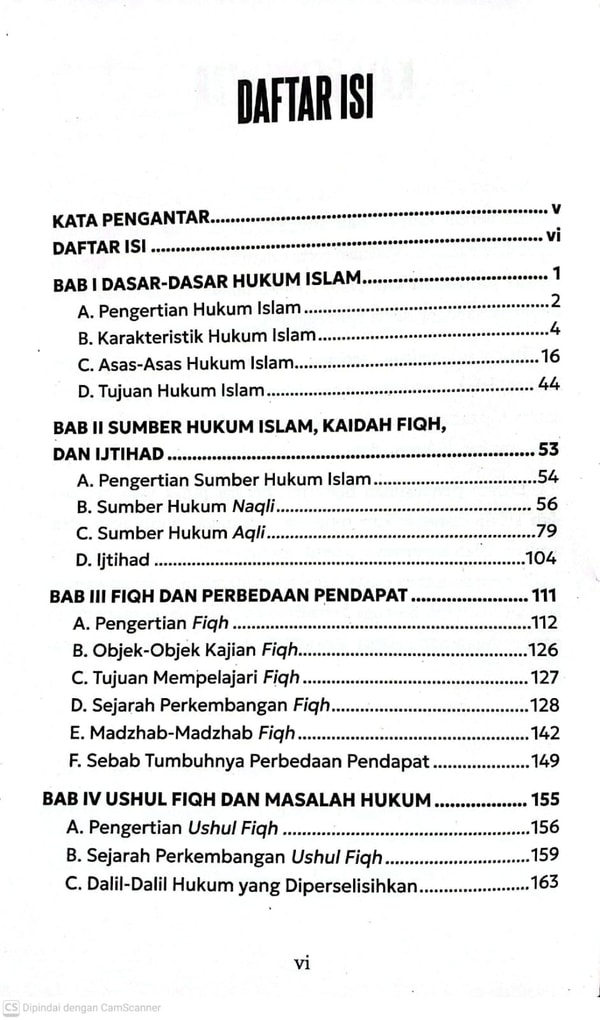 DAFTAR ISI

KATA PENGANTAR v
DAFTAR ISI vi

BAB I DASAR-DASAR HUKUM ISLAM 1
A. Pengertian Hukum Islam 2
B. Karakteristik Hukum Islam 4
C. Asas-Asas Hukum Islam 16
D. Tujuan Hukum Islam 44

BAB II SUMBER HUKUM ISLAM, KAIDAH FIQH, DAN IJTIHAD 53
A. Pengertian Sumber Hukum Islam 54
B. Sumber Hukum Naqli 56
C. Sumber Hukum Aqli 79
D. Ijtihad 104

BAB III FIQH DAN PERBEDAAN PENDAPAT 111
A. Pengertian Fiqh 112
B. Objek-Objek Kajian Fiqh 126
C. Tujuan Mempelajari Fiqh 127
D. Sejarah Perkembangan Fiqh 128
E. Madzhab-Madzhab Fiqh 142
F. Sebab Tumbuhnya Perbedaan Pendapat 149

BAB IV USHUL FIQH DAN MASALAH HUKUM 155
A. Pengertian Ushul Fiqh 156
B. Sejarah Perkembangan Ushul Fiqh 159
C. Dalil-Dalil Hukum yang Diperselisihkan 163

vi

CS Dipindai dengan CamScanner